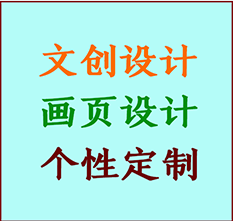 文创设计
画页设计
个性定制